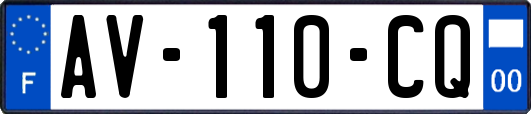 F

AV-110-CQ

00